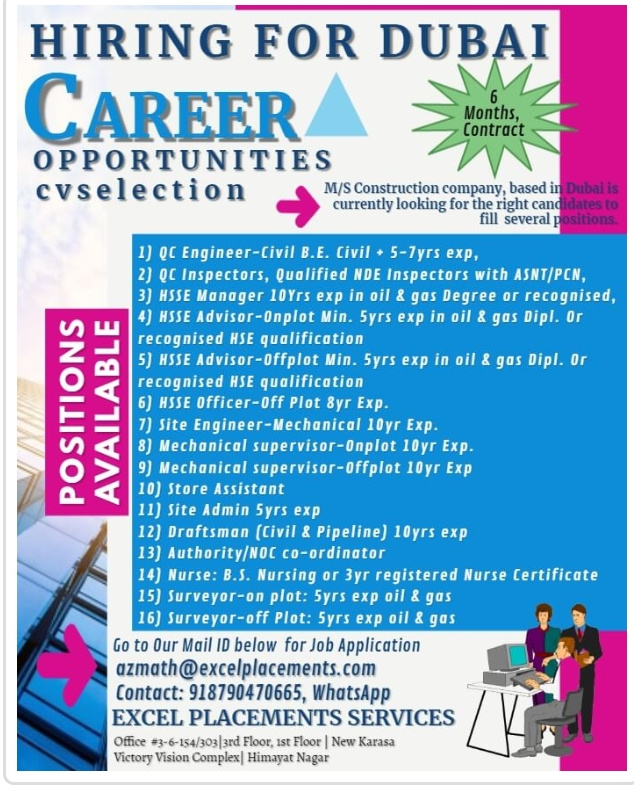 HIRING FOR DUBAI

CAREER

OPPORTUNITIES

cvselection

6 Months, Contract

M/S Construction company, based in Dubai is currently looking for the right candidates to fill several positions.

POSITIONS AVAILABLE

1) QC Engineer-Civil B.E. Civil + 5-7yrs exp,
2) QC Inspectors, Qualified NDE Inspectors with ASNT/PCN,
3) HSSE Manager 10Yrs exp in oil & gas Degree or recognised,
4) HSSE Advisor-Onplot Min. 5yrs exp in oil & gas Dipl. Or recognised HSE qualification
5) HSSE Advisor-Offplot Min. 5yrs exp in oil & gas Dipl. Or recognised HSE qualification
6) HSSE Officer-Off Plot 8yr Exp.
7) Site Engineer-Mechanical 10yr Exp.
8) Mechanical supervisor-Onplot 10yr Exp.
9) Mechanical supervisor-Offplot 10yr Exp
10) Store Assistant
11) Site Admin 5yrs exp
12) Draftsman (Civil & Pipeline) 10yrs exp
13) Authority/NOC co-ordinator
14) Nurse: B.S. Nursing or 3yr registered Nurse Certificate
15) Surveyor-on plot: 5yrs exp oil & gas
16) Surveyor-off Plot: 5yrs exp oil & gas

Go to Our Mail ID below for Job Application
azmath@excelplacements.com
Contact: 918790470665, WhatsApp
EXCEL PLACEMENTS SERVICES
Office #3-6-154/303|3rd Floor, 1st Floor | New Karasa Victory Vision Complex| Himayat Nagar